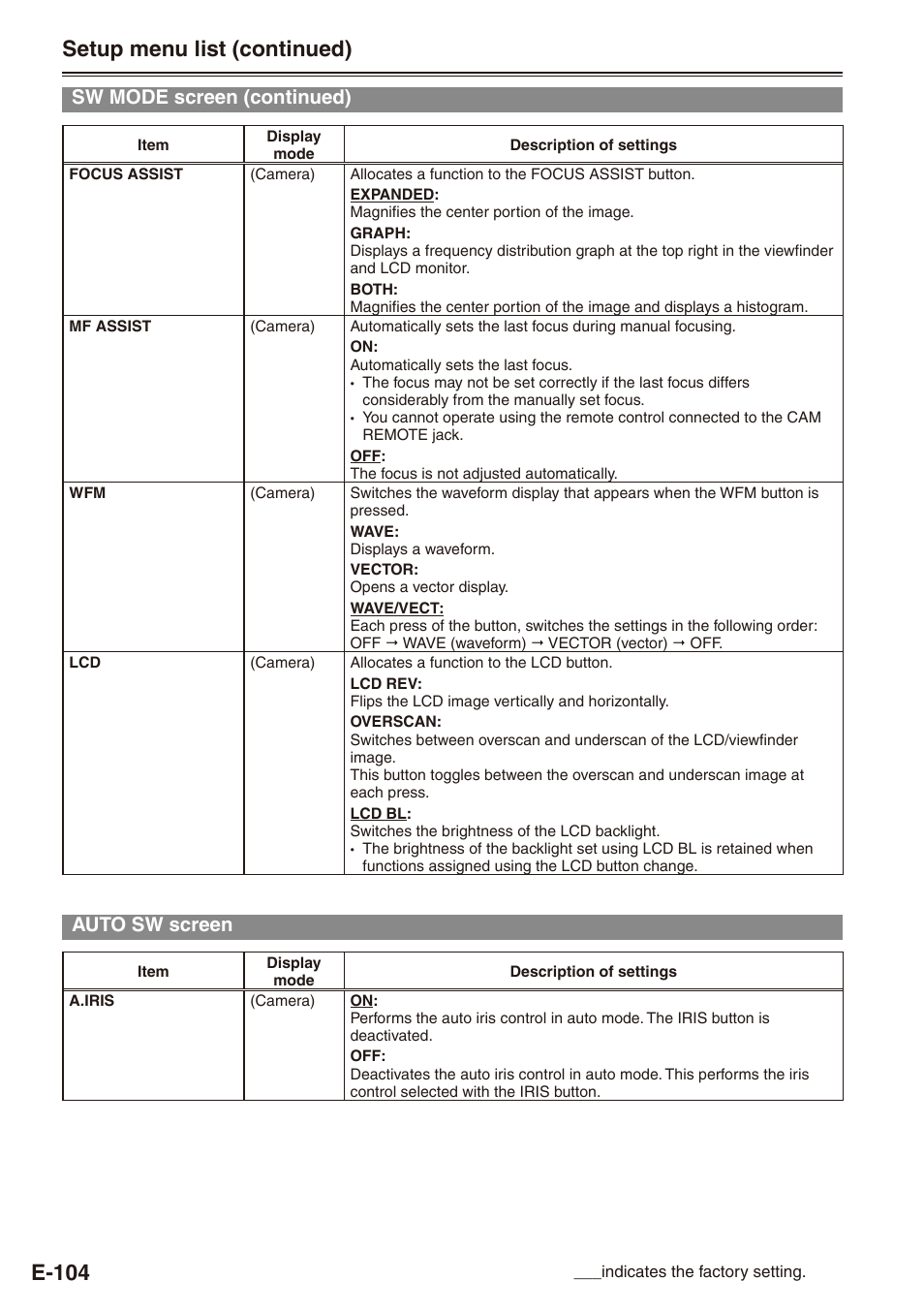 Setup menu list (continued)

SW MODE screen (continued)

| Item | Display mode | Description of settings |
|---|---|---|
| FOCUS ASSIST | (Camera) | Allocates a function to the FOCUS ASSIST button. EXPANDED: Magnifies the center portion of the image. GRAPH: Displays a frequency distribution graph at the top right in the viewfinder and LCD monitor. BOTH: Magnifies the center portion of the image and displays a histogram. |
| MF ASSIST | (Camera) | Automatically sets the last focus during manual focusing. ON: Automatically sets the last focus. • The focus may not be set correctly if the last focus differs considerably from the manually set focus. • You cannot operate using the remote control connected to the CAM REMOTE jack. OFF: The focus is not adjusted automatically. |
| WFM | (Camera) | Switches the waveform display that appears when the WFM button is pressed. WAVE: Displays a waveform. VECTOR: Opens a vector display. WAVE/VECT: Each press of the button, switches the settings in the following order: OFF → WAVE (waveform) → VECTOR (vector) → OFF. |
| LCD | (Camera) | Allocates a function to the LCD button. LCD REV: Flips the LCD image vertically and horizontally. OVERSCAN: Switches between overscan and underscan of the LCD/viewfinder image. This button toggles between the overscan and underscan image at each press. LCD BL: Switches the brightness of the LCD backlight. • The brightness of the backlight set using LCD BL is retained when functions assigned using the LCD button change. |

AUTO SW screen

| Item | Display mode | Description of settings |
|---|---|---|
| A.IRIS | (Camera) | ON: Performs the auto iris control in auto mode. The IRIS button is deactivated. OFF: Deactivates the auto iris control in auto mode. This performs the iris control selected with the IRIS button. |

E-104

___indicates the factory setting.